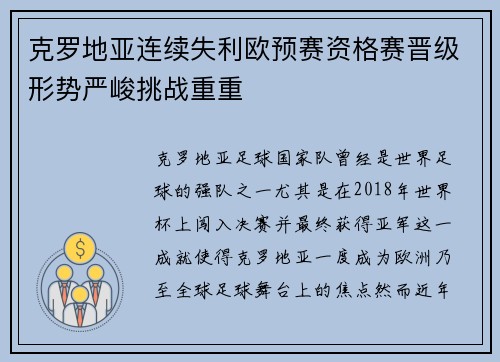 克罗地亚连续失利欧预赛资格赛晋级形势严峻挑战重重

克罗地亚足球国家队曾经是世界足球的强队之一尤其是在2018年世界杯上闯入决赛并最终获得亚军这一成就使得克罗地亚一度成为欧洲乃至全球足球舞台上的焦点然而近年

$